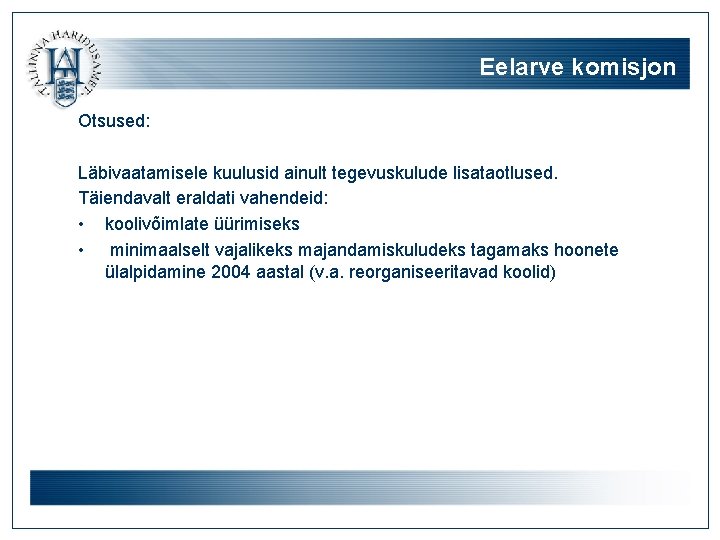 TALLINNA HARIDUSAMET

Eelarve komisjon

Otsused:

Läbivaatamisele kuulusid ainult tegevuskulude lisataotlused.
Täiendavalt eraldati vahendeid:
• koolivõimlate üürimiseks
• minimaalselt vajalikeks majandamiskuludeks tagamaks hoonete ülalpidamine 2004 aastal (v.a. reorganiseeritavad koolid)